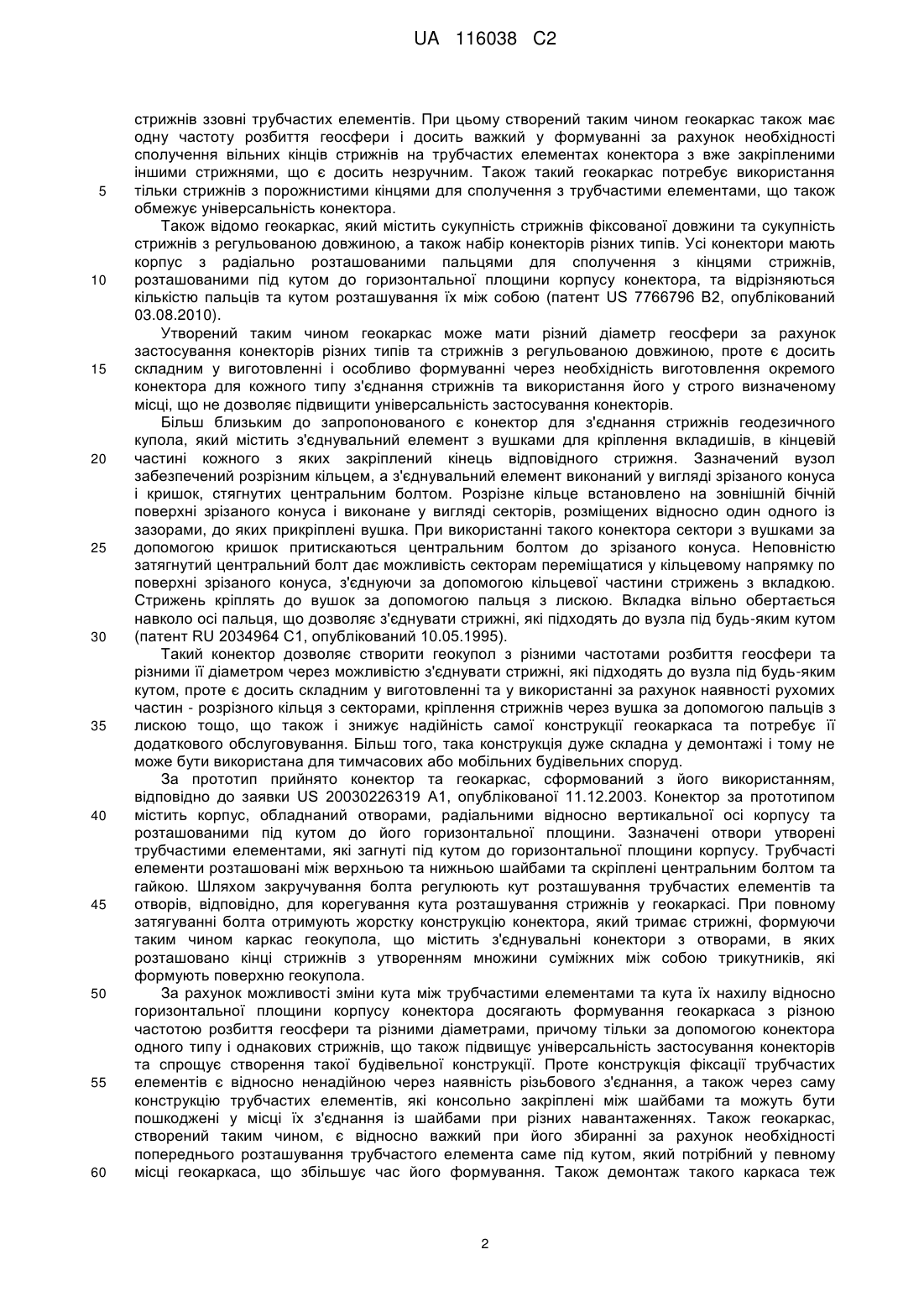 UA 116038 C2

стрижнів ззовні трубчастих елементів. При цьому створений таким чином геокаркас також має одну частоту розбиття геосфери і досить важкий у формуванні за рахунок необхідності сполучення вільних кінців стрижнів на трубчастих елементах конектора з вже закріпленими іншими стрижнями, що є досить незручним. Також такий геокаркас потребує використання
5 тільки стрижнів з порожнистими кінцями для сполучення з трубчастими елементами, що також обмежує універсальність конектора.

Також відомо геокаркас, який містить сукупність стрижнів фіксованої довжини та сукупність стрижнів з регульованою довжиною, а також набір конекторів різних типів. Усі конектори мають корпус з радіально розташованими пальцями для сполучення з кінцями стрижнів,
10 розташованими під кутом до горизонтальної площини корпусу конектора, та відрізняються кількістю пальців та кутом розташування їх між собою (патент US 7766796 B2, опублікований 03.08.2010).

Утворений таким чином геокаркас може мати різний діаметр геосфери за рахунок застосування конекторів різних типів та стрижнів з регульованою довжиною, проте є досить
15 складним у виготовленні і особливо формуванні через необхідність виготовлення окремого конектора для кожного типу з'єднання стрижнів та використання його у строго визначеному місці, що не дозволяє підвищити універсальність застосування конекторів.

Більш близьким до запропонованого є конектор для з'єднання стрижнів геодезичного купола, який містить з'єднувальний елемент з вушками для кріплення вкладишів, в кінцевій
20 частині кожного з яких закріплений кінець відповідного стрижня. Зазначений вузол забезпечений розрізним кільцем, а з'єднувальний елемент виконаний у вигляді зрізаного конуса і кришок, стягнутих центральним болтом. Розрізне кільце встановлено на зовнішній бічній поверхні зрізаного конуса і виконане у вигляді секторів, розміщених відносно один одного із зазорами, до яких прикріплені вушка. При використанні такого конектора сектори з вушками за
25 допомогою кришок притискаються центральним болтом до зрізаного конуса. Неповністю затягнутий центральний болт дає можливість секторам переміщатися у кільцевому напрямку по поверхні зрізаного конуса, з'єднуючи за допомогою кільцевої частини стрижень з вкладкою. Стрижень кріплять до вушок за допомогою пальця з лискою. Вкладка вільно обертається навколо осі пальця, що дозволяє з'єднувати стрижні, які підходять до вузла під будь-яким кутом
30 (патент RU 2034964 C1, опублікований 10.05.1995).

Такий конектор дозволяє створити геокупол з різними частотами розбиття геосфери та різними її діаметром через можливістю з'єднувати стрижні, які підходять до вузла під будь-яким кутом, проте є досить складним у виготовленні та у використанні за рахунок наявності рухомих частин - розрізного кільця з секторами, кріплення стрижнів через вушка за допомогою пальців з
35 лискою тощо, що також і знижує надійність самої конструкції геокаркаса та потребує її додаткового обслуговування. Більш того, така конструкція дуже складна у демонтажі і тому не може бути використана для тимчасових або мобільних будівельних споруд.

За прототип прийнято конектор та геокаркас, сформований з його використанням, відповідно до заявки US 20030226319 A1, опублікованої 11.12.2003. Конектор за прототипом
40 містить корпус, обладнаний отворами, радіальними відносно вертикальної осі корпусу та розташованими під кутом до його горизонтальної площини. Зазначені отвори утворені трубчастими елементами, які загнуті під кутом до горизонтальної площини корпусу. Трубчасті елементи розташовані між верхньою та нижньою шайбами та скріплені центральним болтом та гайкою. Шляхом закручування болта регулюють кут розташування трубчастих елементів та
45 отворів, відповідно, для корегування кута розташування стрижнів у геокаркасі. При повному затягуванні болта отримують жорстку конструкцію конектора, який тримає стрижні, формуючи таким чином каркас геокупола, що містить з'єднувальні конектори з отворами, в яких розташовано кінці стрижнів з утворенням множини суміжних між собою трикутників, які формують поверхню геокупола.
50 За рахунок можливості зміни кута між трубчастими елементами та кута їх нахилу відносно горизонтальної площини корпусу конектора досягають формування геокаркаса з різною частотою розбиття геосфери та різними діаметрами, причому тільки за допомогою конектора одного типу і однакових стрижнів, що також підвищує універсальність застосування конекторів та спрощує створення такої будівельної конструкції. Проте конструкція фіксації трубчастих
55 елементів є відносно ненадійною через наявність різьбового з'єднання, а також через саму конструкцію трубчастих елементів, які консольно закріплені між шайбами та можуть бути пошкоджені у місці їх з'єднання із шайбами при різних навантаженнях. Також геокаркас, створений таким чином, є відносно важкий при його збиранні за рахунок необхідності попереднього розташування трубчастого елемента саме під кутом, який потрібний у певному
60 місці геокаркаса, що збільшує час його формування. Також демонтаж такого каркаса теж

2